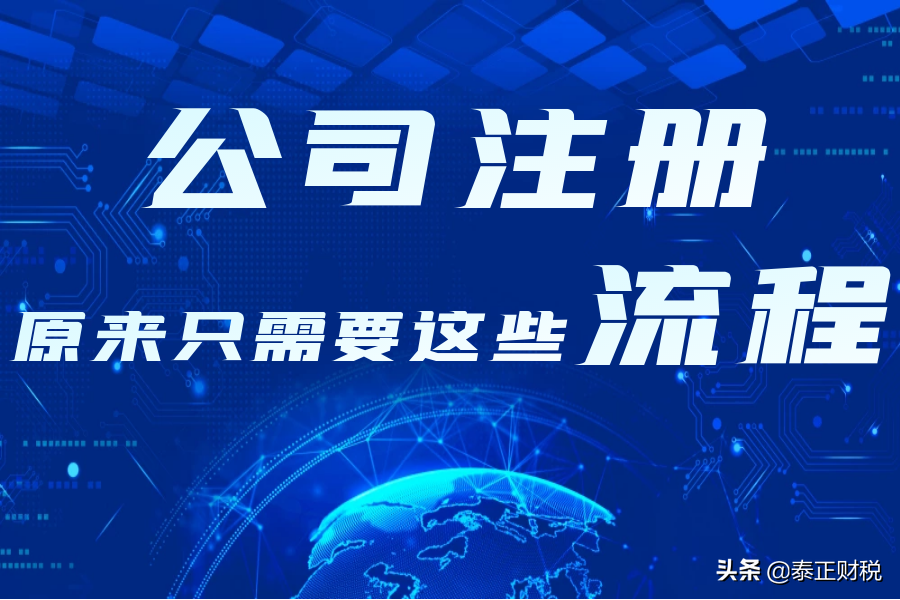 公司注册

原来只需要这些流程

头条 @泰正财税